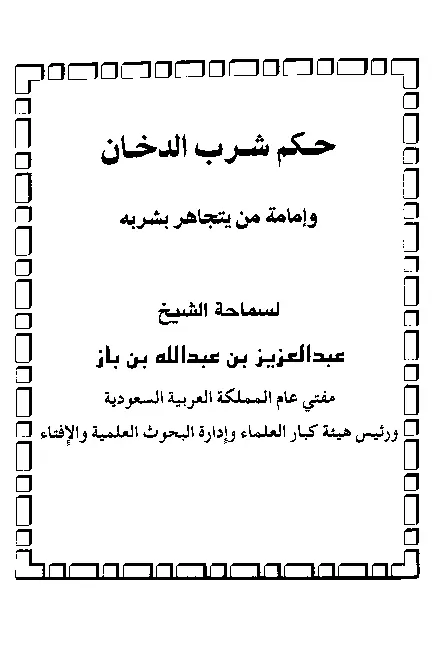 حكم شرب الدخان

وإمامة من يتجاهر بشربه

لسماحة الشيخ

عبدالعزيز بن عبدالله بن باز

مفتي عام المملكة العربية السعودية

ورئيس هيئة كبار العلماء وإدارة البحوث العلمية والإفتاء